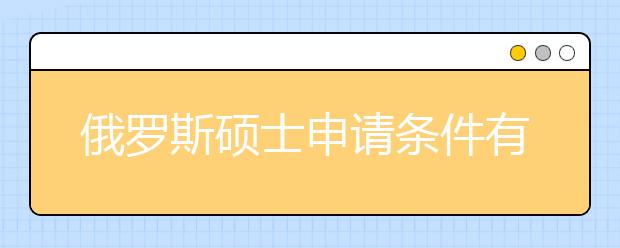 俄罗斯硕士申请条件有